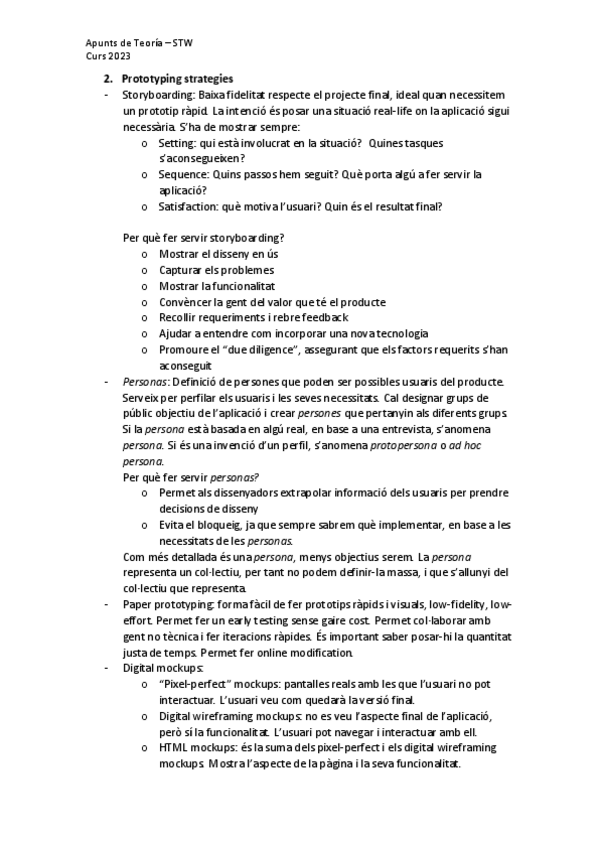 Apunts de Teoría – STW
Curs 2023

2. Prototyping strategies

- Storyboarding: Baixa fidelitat respecte el projecte final, ideal quan necessitem un prototip ràpid. La intenció és posar una situació real-life on la aplicació sigui necessària. S'ha de mostrar sempre:
  o Setting: qui està involucrat en la situació? Quines tasques s'aconsegueixen?
  o Sequence: Quins passos hem seguit? Què porta algú a fer servir la aplicació?
  o Satisfaction: què motiva l'usuari? Quin és el resultat final?

Per què fer servir storyboarding?
  o Mostrar el disseny en ús
  o Capturar els problemes
  o Mostrar la funcionalitat
  o Convèncer la gent del valor que té el producte
  o Recollir requeriments i rebre feedback
  o Ajudar a entendre com incorporar una nova tecnologia
  o Promoure el "due diligence", assegurant que els factors requerits s'han aconseguit

- Personas: Definició de persones que poden ser possibles usuaris del producte. Serveix per perfilar els usuaris i les seves necessitats. Cal designar grups de públic objectiu de l'aplicació i crear persones que pertanyin als diferents grups. Si la persona està basada en algú real, en base a una entrevista, s'anomena persona. Si és una invenció d'un perfil, s'anomena protopersona o ad hoc persona.
Per què fer servir personas?
  o Permet als dissenyadors extrapolar informació dels usuaris per prendre decisions de disseny
  o Evita el bloqueig, ja que sempre sabrem què implementar, en base a les necessitats de les personas.
Com més detallada és una persona, menys objectius serem. La persona representa un col·lectiu, per tant no podem definir-la massa, i que s'allunyi del col·lectiu que representa.

- Paper prototyping: forma fàcil de fer prototips ràpids i visuals, low-fidelity, low-effort. Permet fer un early testing sense gaire cost. Permet col·laborar amb gent no tècnica i fer iteracions ràpides. És important saber posar-hi la quantitat justa de temps. Permet fer online modification.

- Digital mockups:
  o "Pixel-perfect" mockups: pantalles reals amb les que l'usuari no pot interactuar. L'usuari veu com quedarà la versió final.
  o Digital wireframing mockups: no es veu l'aspecte final de l'aplicació, però sí la funcionalitat. L'usuari pot navegar i interactuar amb ell.
  o HTML mockups: és la suma dels pixel-perfect i els digital wireframing mockups. Mostra l'aspecte de la pàgina i la seva funcionalitat.